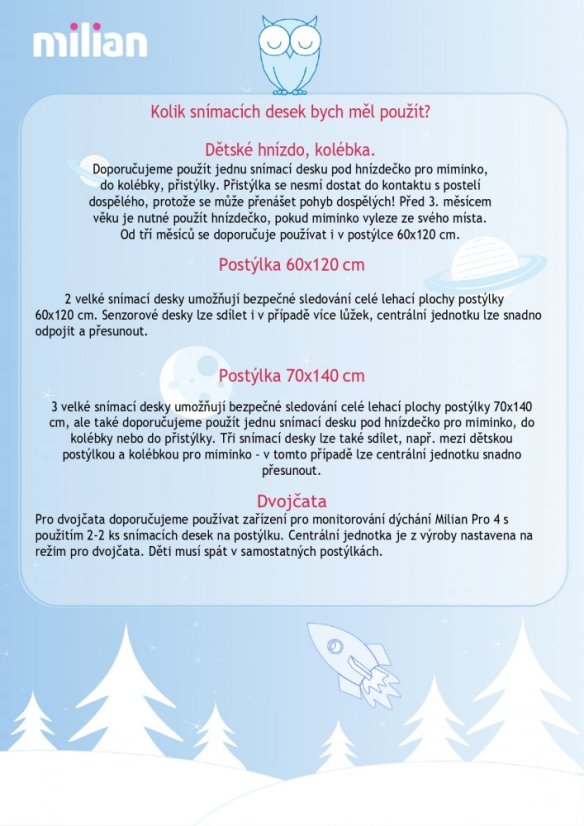 milian

Kolik snímacích desek bych měl použít?

Dětské hnízdo, kolébka.
Doporučujeme použít jednu snímací desku pod hnízdečko pro miminko, do kolébky, přistýlky. Přistýlka se nesmí dostat do kontaktu s postelí dospělého, protože se může přenášet pohyb dospělých! Před 3. měsícem věku je nutné použít hnízdečko, pokud miminko vyleze ze svého místa. Od tří měsíců se doporučuje používat i v postýlce 60x120 cm.

Postýlka 60x120 cm

2 velké snímací desky umožňují bezpečné sledování celé lehací plochy postýlky 60x120 cm. Senzorové desky lze sdílet i v případě více lůžek, centrální jednotku lze snadno odpojit a přesunout.

Postýlka 70x140 cm

3 velké snímací desky umožňují bezpečné sledování celé lehací plochy postýlky 70x140 cm, ale také doporučujeme použít jednu snímací desku pod hnízdečko pro miminko, do kolébky nebo do přistýlky. Tři snímací desky lze také sdílet, např. mezi dětskou postýlkou a kolébkou pro miminko - v tomto případě lze centrální jednotku snadno přesunout.

Dvojčata
Pro dvojčata doporučujeme používat zařízení pro monitorování dýchání Milian Pro 4 s použitím 2-2 ks snímacích desek na postýlku. Centrální jednotka je z výroby nastavena na režim pro dvojčata. Děti musí spát v samostatných postýlkách.